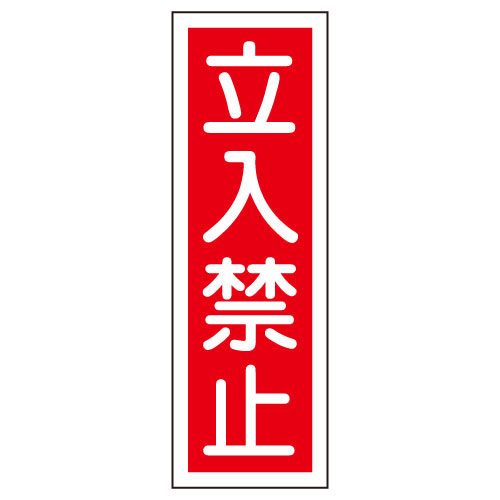 立入禁止